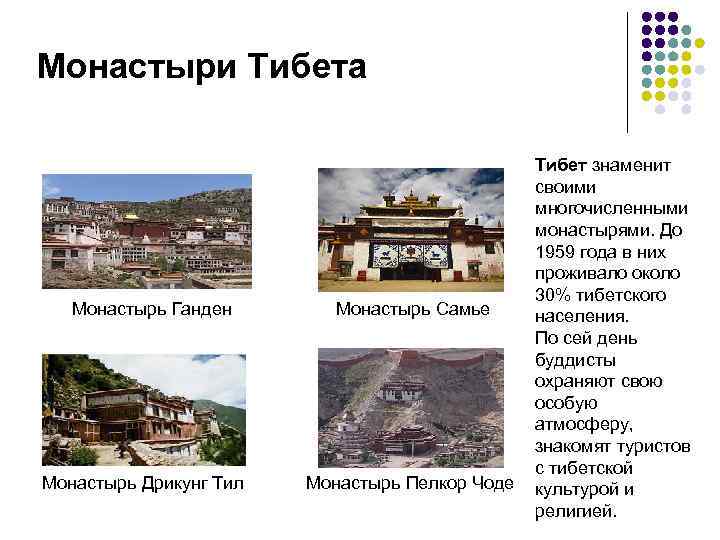 Монастыри Тибета

Монастырь Ганден

Монастырь Самье

Монастырь Дрикунг Тил

Монастырь Пелкор Чоде

Тибет знаменит своими многочисленными монастырями. До 1959 года в них проживало около 30% тибетского населения.

По сей день буддисты охраняют свою особую атмосферу, знакомят туристов с тибетской культурой и религией.